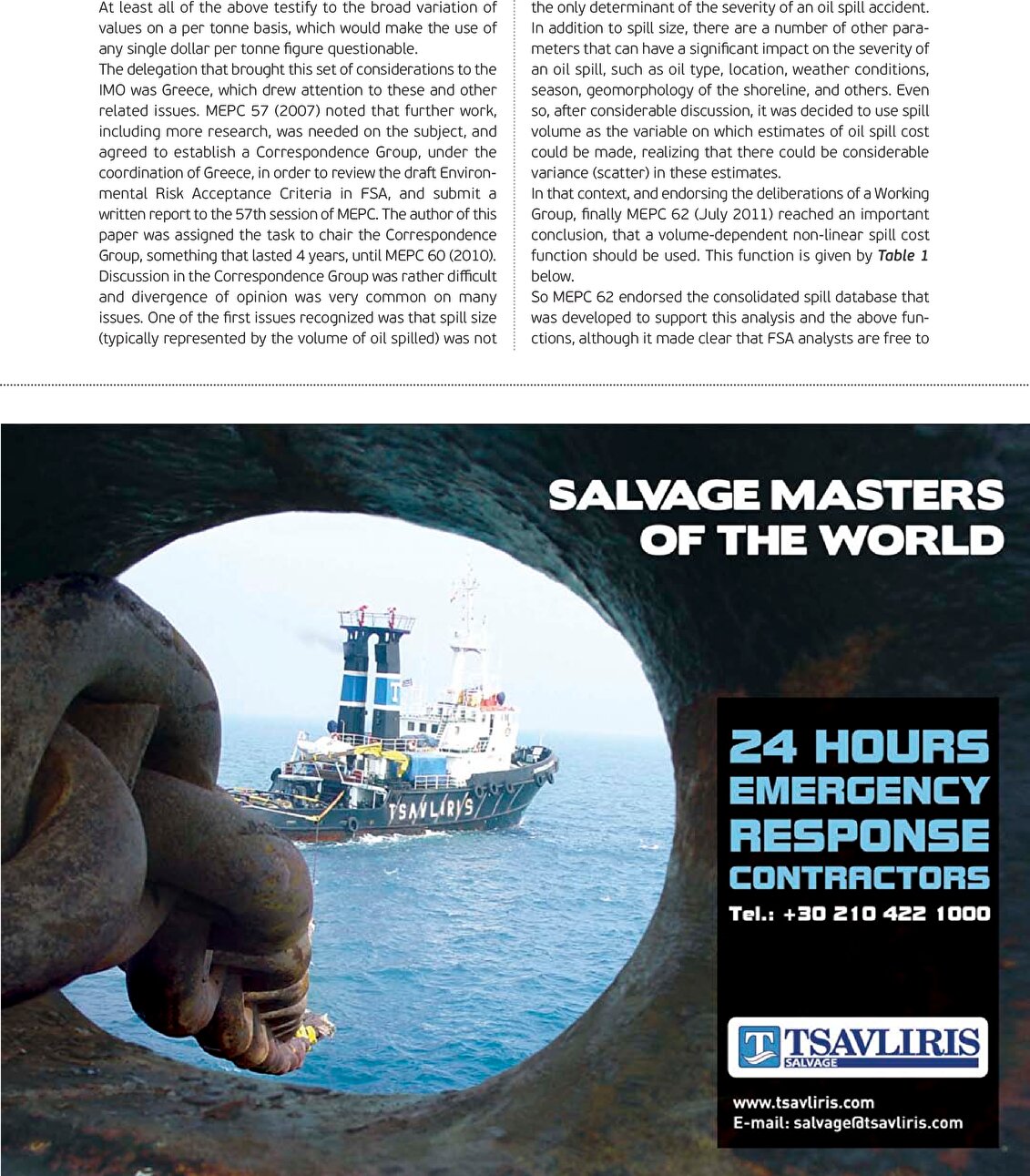 At least all of the above testify to the broad variation of values on a per tonne basis, which would make the use of any single dollar per tonne figure questionable.

The delegation that brought this set of considerations to the IMO was Greece, which drew attention to these and other related issues. MEPC 57 (2007) noted that further work, including more research, was needed on the subject, and agreed to establish a Correspondence Group, under the coordination of Greece, in order to review the draft Environmental Risk Acceptance Criteria in FSA, and submit a written report to the 57th session of MEPC. The author of this paper was assigned the task to chair the Correspondence Group, something that lasted 4 years, until MEPC 60 (2010). Discussion in the Correspondence Group was rather difficult and divergence of opinion was very common on many issues. One of the first issues recognized was that spill size (typically represented by the volume of oil spilled) was not the only determinant of the severity of an oil spill accident. In addition to spill size, there are a number of other parameters that can have a significant impact on the severity of an oil spill, such as oil type, location, weather conditions, season, geomorphology of the shoreline, and others. Even so, after considerable discussion, it was decided to use spill volume as the variable on which estimates of oil spill cost could be made, realizing that there could be considerable variance (scatter) in these estimates.

In that context, and endorsing the deliberations of a Working Group, finally MEPC 62 (July 2011) reached an important conclusion, that a volume-dependent non-linear spill cost function should be used. This function is given by Table 1 below.

So MEPC 62 endorsed the consolidated spill database that was developed to support this analysis and the above functions, although it made clear that FSA analysts are free to

SALVAGE MASTERS OF THE WORLD

TSAVLIRIS

24 HOURS EMERGENCY RESPONSE CONTRACTORS

Tel.: +30 210 422 1000

TSAVLIRIS SALVAGE

www.tsavliris.com
E-mail: salvage@tsavliris.com